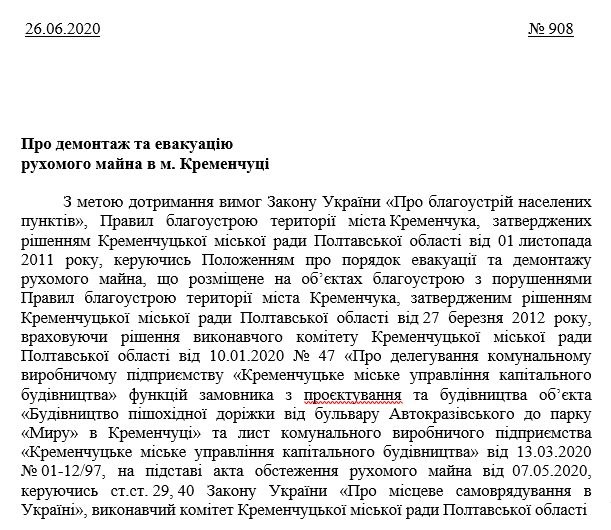 26.06.2020 № 908

**Про демонтаж та евакуацію рухомого майна в м. Кременчуці**

З метою дотримання вимог Закону України «Про благоустрій населених пунктів», Правил благоустрою території міста Кременчука, затверджених рішенням Кременчуцької міської ради Полтавської області від 01 листопада 2011 року, керуючись Положенням про порядок евакуації та демонтажу рухомого майна, що розміщене на об'єктах благоустрою з порушеннями Правил благоустрою території міста Кременчука, затвердженим рішенням Кременчуцької міської ради Полтавської області від 27 березня 2012 року, враховуючи рішення виконавчого комітету Кременчуцької міської ради Полтавської області від 10.01.2020 № 47 «Про делегування комунальному виробничому підприємству «Кременчуцьке міське управління капітального будівництва» функцій замовника з проєктування та будівництва об'єкта «Будівництво пішохідної доріжки від бульвару Автокразівського до парку «Миру» в Кременчуці» та лист комунального виробничого підприємства «Кременчуцьке міське управління капітального будівництва» від 13.03.2020 № 01-12/97, на підставі акта обстеження рухомого майна від 07.05.2020, керуючись ст.ст. 29, 40 Закону України «Про місцеве самоврядування в Україні», виконавчий комітет Кременчуцької міської ради Полтавської області